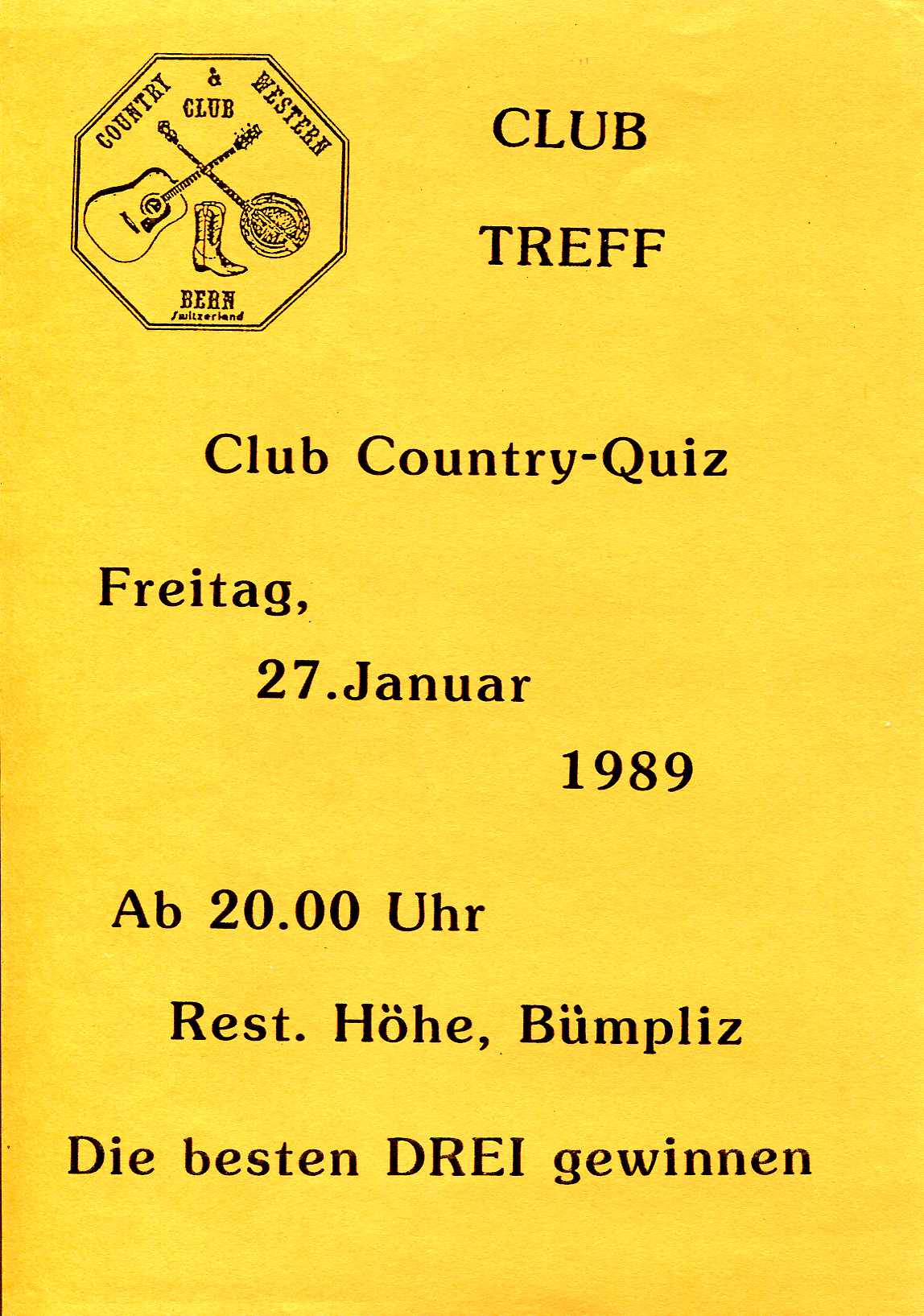 COUNTRY & WESTERN
CLUB
BERN
Switzerland

CLUB

TREFF

Club Country-Quiz

Freitag,

27.Januar

1989

Ab 20.00 Uhr

Rest. Höhe, Bümpliz

Die besten DREI gewinnen